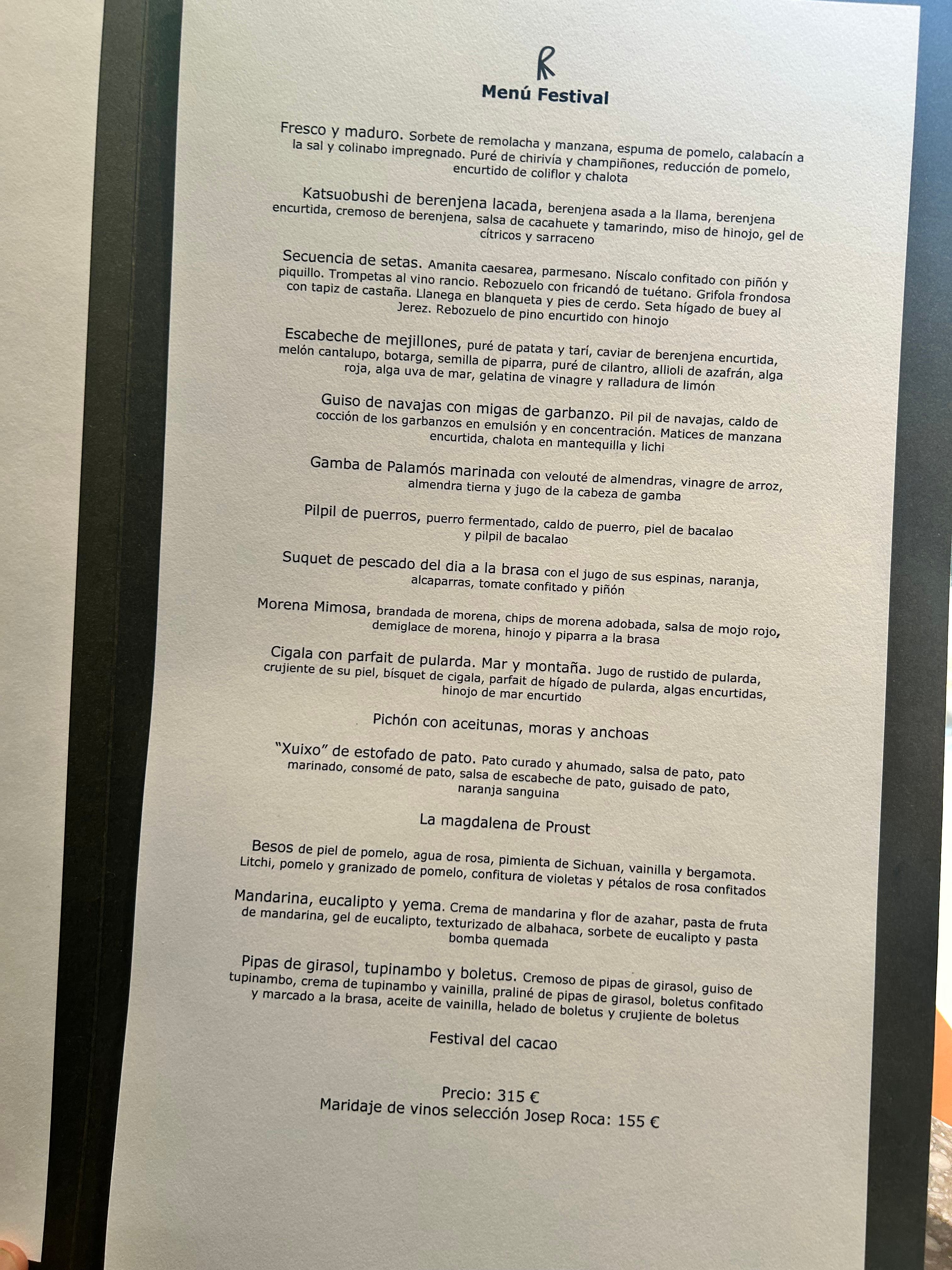 R
Menú Festival

Fresco y maduro. Sorbete de remolacha y manzana, espuma de pomelo, calabacín a la sal y colinabo impregnado. Puré de chirivía y champiñones, reducción de pomelo, encurtido de coliflor y chalota

Katsuobushi de berenjena lacada, berenjena asada a la llama, berenjena encurtida, cremoso de berenjena, salsa de cacahuete y tamarindo, miso de hinojo, gel de cítricos y sarraceno

Secuencia de setas. Amanita caesarea, parmesano. Níscalo confitado con piñón y piquillo. Trompetas al vino rancio. Rebozuelo con fricandó de tuétano. Grifola frondosa con tapiz de castaña. Llanega en blanqueta y pies de cerdo. Seta hígado de buey al Jerez. Rebozuelo de pino encurtido con hinojo

Escabeche de mejillones, puré de patata y tarí, caviar de berenjena encurtida, melón cantalupo, botarga, semilla de piparra, puré de cilantro, allioli de azafrán, alga roja, alga uva de mar, gelatina de vinagre y ralladura de limón

Guiso de navajas con migas de garbanzo. Pil pil de navajas, caldo de cocción de los garbanzos en emulsión y en concentración. Matices de manzana encurtida, chalota en mantequilla y lichi

Gamba de Palamós marinada con velouté de almendras, vinagre de arroz, almendra tierna y jugo de la cabeza de gamba

Pilpil de puerros, puerro fermentado, caldo de puerro, piel de bacalao y pilpil de bacalao

Suquet de pescado del dia a la brasa con el jugo de sus espinas, naranja, alcaparras, tomate confitado y piñón

Morena Mimosa, brandada de morena, chips de morena adobada, salsa de mojo rojo, demiglace de morena, hinojo y piparra a la brasa

Cigala con parfait de pularda. Mar y montaña. Jugo de rustido de pularda, crujiente de su piel, bísquet de cigala, parfait de hígado de pularda, algas encurtidas, hinojo de mar encurtido

Pichón con aceitunas, moras y anchoas

"Xuixo" de estofado de pato. Pato curado y ahumado, salsa de pato, pato marinado, consomé de pato, salsa de escabeche de pato, guisado de pato, naranja sanguina

La magdalena de Proust

Besos de piel de pomelo, agua de rosa, pimienta de Sichuan, vainilla y bergamota. Litchi, pomelo y granizado de pomelo, confitura de violetas y pétalos de rosa confitados

Mandarina, eucalipto y yema. Crema de mandarina y flor de azahar, pasta de fruta de mandarina, gel de eucalipto, texturizado de albahaca, sorbete de eucalipto y pasta bomba quemada

Pipas de girasol, tupinambo y boletus. Cremoso de pipas de girasol, guiso de tupinambo, crema de tupinambo y vainilla, praliné de pipas de girasol, boletus confitado y marcado a la brasa, aceite de vainilla, helado de boletus y crujiente de boletus

Festival del cacao

Precio: 315 €
Maridaje de vinos selección Josep Roca: 155 €